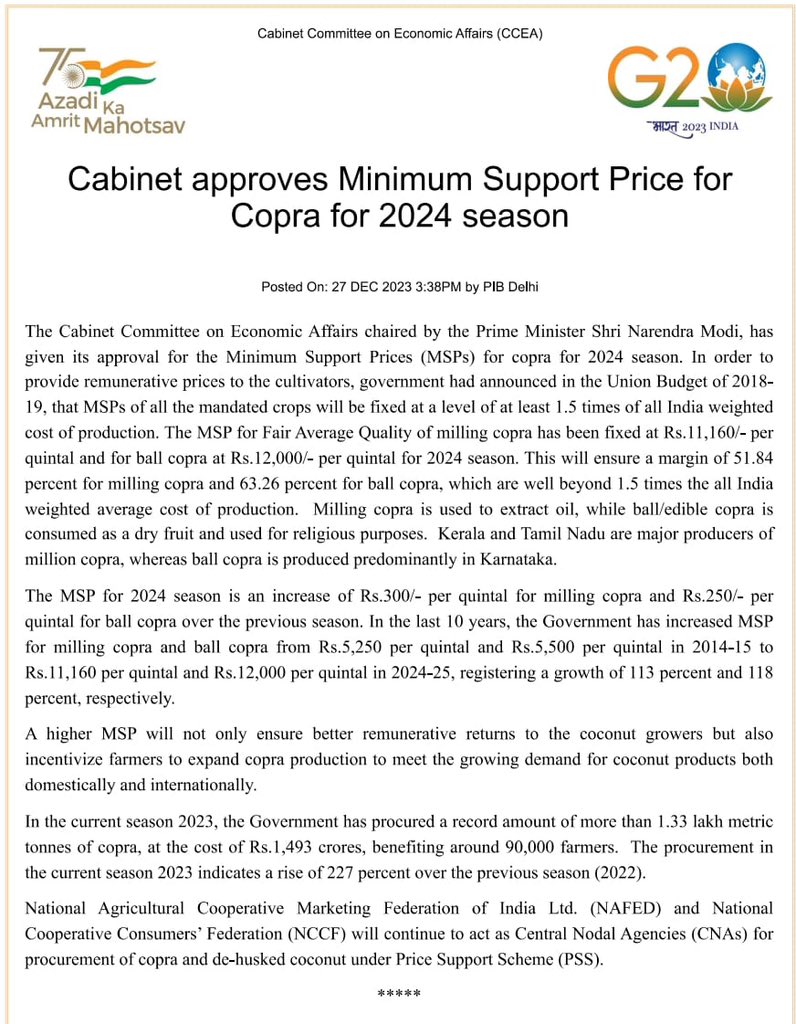 Cabinet Committee on Economic Affairs (CCEA)

75 Azadi Ka Amrit Mahotsav

G20 भारत 2023 INDIA

Cabinet approves Minimum Support Price for Copra for 2024 season

Posted On: 27 DEC 2023 3:38PM by PIB Delhi

The Cabinet Committee on Economic Affairs chaired by the Prime Minister Shri Narendra Modi, has given its approval for the Minimum Support Prices (MSPs) for copra for 2024 season. In order to provide remunerative prices to the cultivators, government had announced in the Union Budget of 2018-19, that MSPs of all the mandated crops will be fixed at a level of at least 1.5 times of all India weighted cost of production. The MSP for Fair Average Quality of milling copra has been fixed at Rs.11,160/- per quintal and for ball copra at Rs.12,000/- per quintal for 2024 season. This will ensure a margin of 51.84 percent for milling copra and 63.26 percent for ball copra, which are well beyond 1.5 times the all India weighted average cost of production. Milling copra is used to extract oil, while ball/edible copra is consumed as a dry fruit and used for religious purposes. Kerala and Tamil Nadu are major producers of million copra, whereas ball copra is produced predominantly in Karnataka.

The MSP for 2024 season is an increase of Rs.300/- per quintal for milling copra and Rs.250/- per quintal for ball copra over the previous season. In the last 10 years, the Government has increased MSP for milling copra and ball copra from Rs.5,250 per quintal and Rs.5,500 per quintal in 2014-15 to Rs.11,160 per quintal and Rs.12,000 per quintal in 2024-25, registering a growth of 113 percent and 118 percent, respectively.

A higher MSP will not only ensure better remunerative returns to the coconut growers but also incentivize farmers to expand copra production to meet the growing demand for coconut products both domestically and internationally.

In the current season 2023, the Government has procured a record amount of more than 1.33 lakh metric tonnes of copra, at the cost of Rs.1,493 crores, benefiting around 90,000 farmers. The procurement in the current season 2023 indicates a rise of 227 percent over the previous season (2022).

National Agricultural Cooperative Marketing Federation of India Ltd. (NAFED) and National Cooperative Consumers' Federation (NCCF) will continue to act as Central Nodal Agencies (CNAs) for procurement of copra and de-husked coconut under Price Support Scheme (PSS).

*****